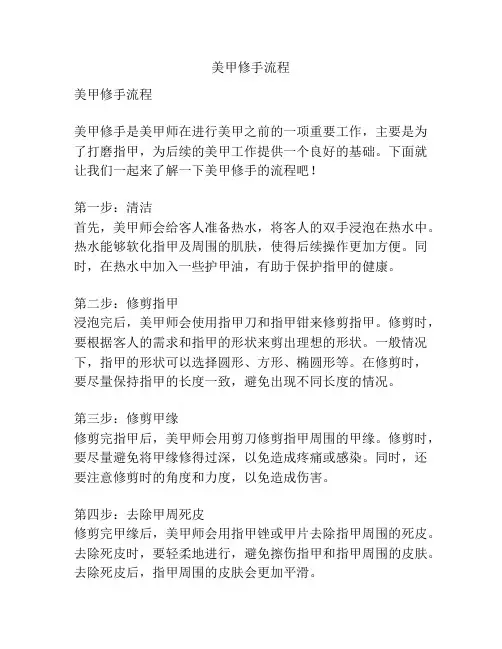 美甲修手流程

美甲修手流程

美甲修手是美甲师在进行美甲之前的一项重要工作，主要是为了打磨指甲，为后续的美甲工作提供一个良好的基础。下面就让我们一起来了解一下美甲修手的流程吧！

第一步：清洁
首先，美甲师会给客人准备热水，将客人的双手浸泡在热水中。热水能够软化指甲及周围的肌肤，使得后续操作更加方便。同时，在热水中加入一些护甲油，有助于保护指甲的健康。

第二步：修剪指甲
浸泡完后，美甲师会使用指甲刀和指甲钳来修剪指甲。修剪时，要根据客人的需求和指甲的形状来剪出理想的形状。一般情况下，指甲的形状可以选择圆形、方形、椭圆形等。在修剪时，要尽量保持指甲的长度一致，避免出现不同长度的情况。

第三步：修剪甲缘
修剪完指甲后，美甲师会用剪刀修剪指甲周围的甲缘。修剪时，要尽量避免将甲缘修得过深，以免造成疼痛或感染。同时，还要注意修剪时的角度和力度，以免造成伤害。

第四步：去除甲周死皮
修剪完甲缘后，美甲师会用指甲锉或甲片去除指甲周围的死皮。去除死皮时，要轻柔地进行，避免擦伤指甲和指甲周围的皮肤。去除死皮后，指甲周围的皮肤会更加平滑。